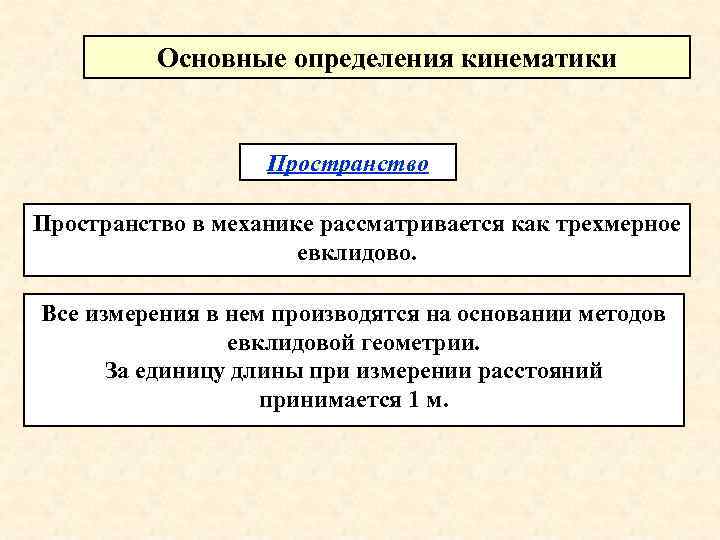 Основные определения кинематики

Пространство

Пространство в механике рассматривается как трехмерное евклидово.

Все измерения в нем производятся на основании методов евклидовой геометрии.
За единицу длины при измерении расстояний принимается 1 м.